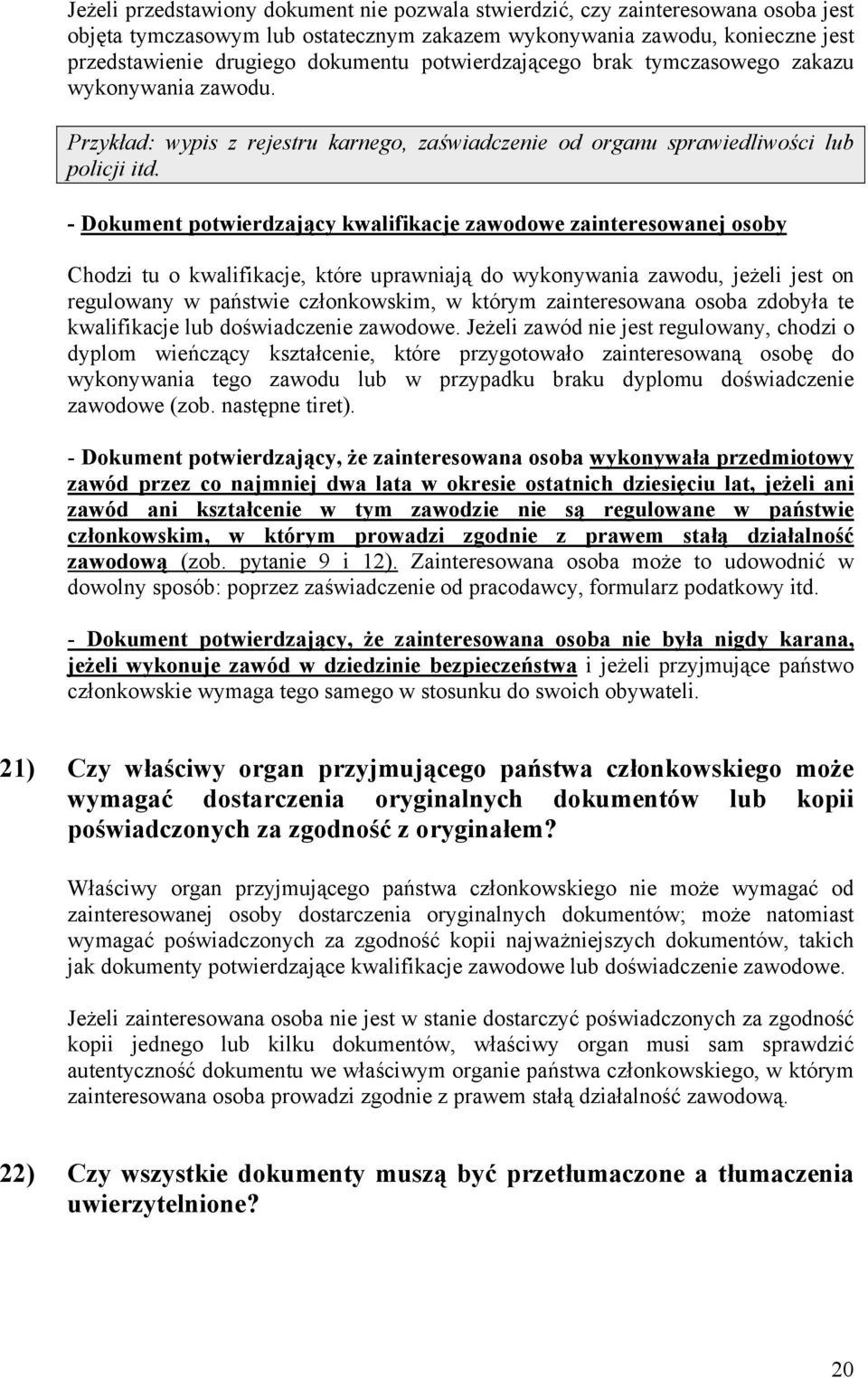 Jeżeli przedstawiony dokument nie pozwala stwierdzić, czy zainteresowana osoba jest objęta tymczasowym lub ostatecznym zakazem wykonywania zawodu, konieczne jest przedstawienie drugiego dokumentu potwierdzającego brak tymczasowego zakazu wykonywania zawodu.

Przykład: wypis z rejestru karnego, zaświadczenie od organu sprawiedliwości lub policji itd.

- Dokument potwierdzający kwalifikacje zawodowe zainteresowanej osoby

Chodzi tu o kwalifikacje, które uprawniają do wykonywania zawodu, jeżeli jest on regulowany w państwie członkowskim, w którym zainteresowana osoba zdobyła te kwalifikacje lub doświadczenie zawodowe. Jeżeli zawód nie jest regulowany, chodzi o dyplom wieńczący kształcenie, które przygotowało zainteresowaną osobę do wykonywania tego zawodu lub w przypadku braku dyplomu doświadczenie zawodowe (zob. następne tiret).

- Dokument potwierdzający, że zainteresowana osoba wykonywała przedmiotowy zawód przez co najmniej dwa lata w okresie ostatnich dziesięciu lat, jeżeli ani zawód ani kształcenie w tym zawodzie nie są regulowane w państwie członkowskim, w którym prowadzi zgodnie z prawem stałą działalność zawodową (zob. pytanie 9 i 12). Zainteresowana osoba może to udowodnić w dowolny sposób: poprzez zaświadczenie od pracodawcy, formularz podatkowy itd.

- Dokument potwierdzający, że zainteresowana osoba nie była nigdy karana, jeżeli wykonuje zawód w dziedzinie bezpieczeństwa i jeżeli przyjmujące państwo członkowskie wymaga tego samego w stosunku do swoich obywateli.

21) Czy właściwy organ przyjmującego państwa członkowskiego może wymagać dostarczenia oryginalnych dokumentów lub kopii poświadczonych za zgodność z oryginałem?

Właściwy organ przyjmującego państwa członkowskiego nie może wymagać od zainteresowanej osoby dostarczenia oryginalnych dokumentów; może natomiast wymagać poświadczonych za zgodność kopii najważniejszych dokumentów, takich jak dokumenty potwierdzające kwalifikacje zawodowe lub doświadczenie zawodowe.

Jeżeli zainteresowana osoba nie jest w stanie dostarczyć poświadczonych za zgodność kopii jednego lub kilku dokumentów, właściwy organ musi sam sprawdzić autentyczność dokumentu we właściwym organie państwa członkowskiego, w którym zainteresowana osoba prowadzi zgodnie z prawem stałą działalność zawodową.

22) Czy wszystkie dokumenty muszą być przetłumaczone a tłumaczenia uwierzytelnione?

20